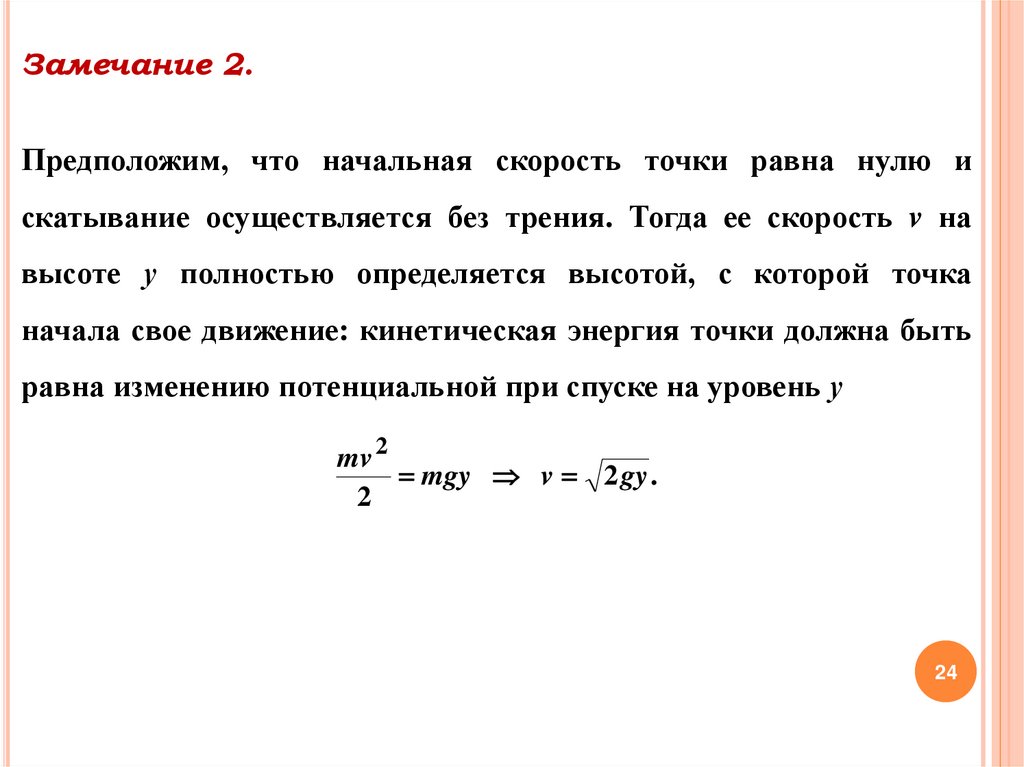 Замечание 2.

Предположим, что начальная скорость точки равна нулю и скатывание осуществляется без трения. Тогда ее скорость $v$ на высоте $y$ полностью определяется высотой, с которой точка начала свое движение: кинетическая энергия точки должна быть равна изменению потенциальной при спуске на уровень $y$

$\frac{mv^2}{2} = mgy \Rightarrow v = \sqrt{2gy}.$

24